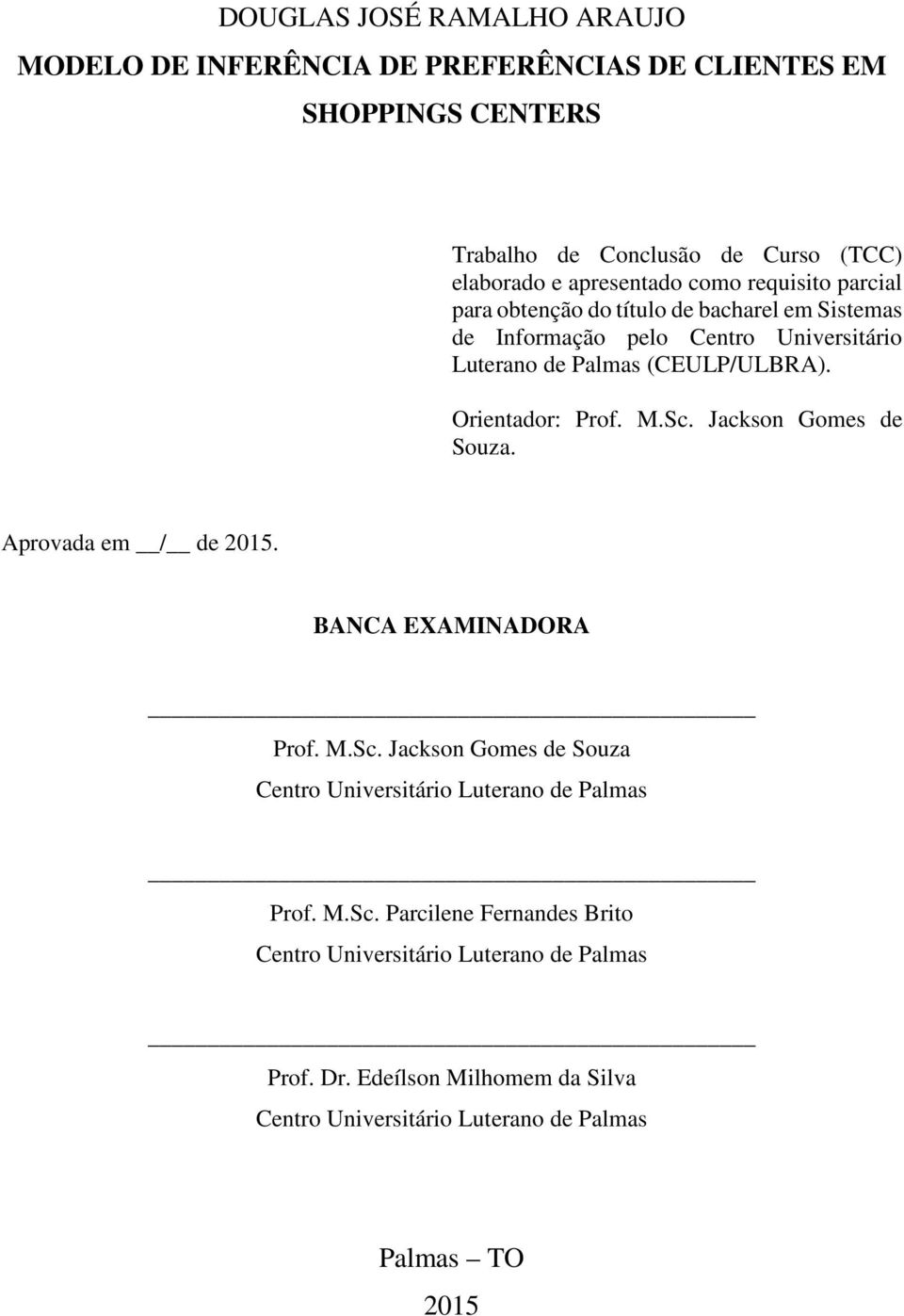 DOUGLAS JOSÉ RAMALHO ARAUJO

MODELO DE INFERÊNCIA DE PREFERÊNCIAS DE CLIENTES EM SHOPPINGS CENTERS

Trabalho de Conclusão de Curso (TCC) elaborado e apresentado como requisito parcial para obtenção do título de bacharel em Sistemas de Informação pelo Centro Universitário Luterano de Palmas (CEULP/ULBRA).

Orientador: Prof. M.Sc. Jackson Gomes de Souza.

Aprovada em __/__ de 2015.

BANCA EXAMINADORA

Prof. M.Sc. Jackson Gomes de Souza
Centro Universitário Luterano de Palmas

Prof. M.Sc. Parcilene Fernandes Brito
Centro Universitário Luterano de Palmas

Prof. Dr. Edeílson Milhomem da Silva
Centro Universitário Luterano de Palmas

Palmas – TO
2015